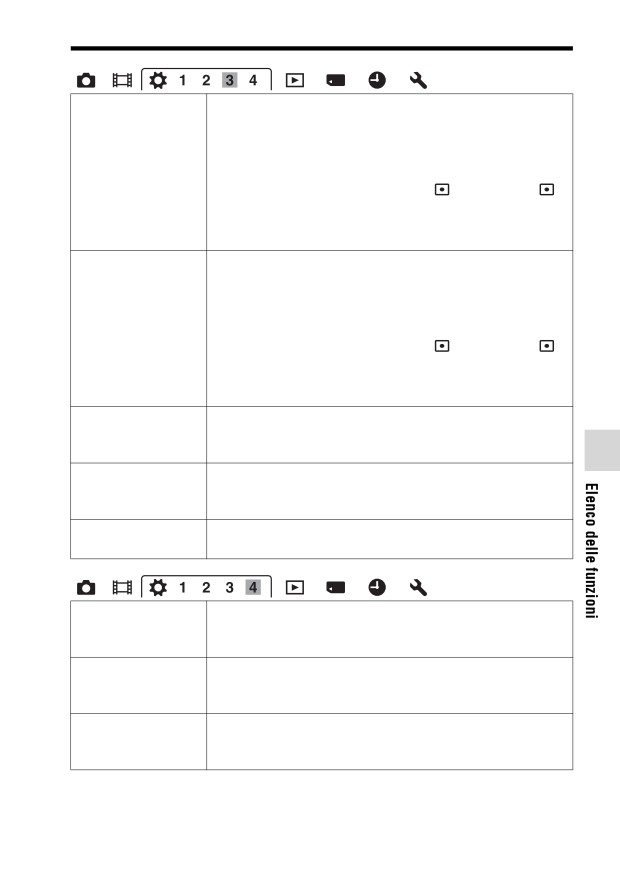 1 2 3 4

1 2 3 4

Elenco delle funzioni